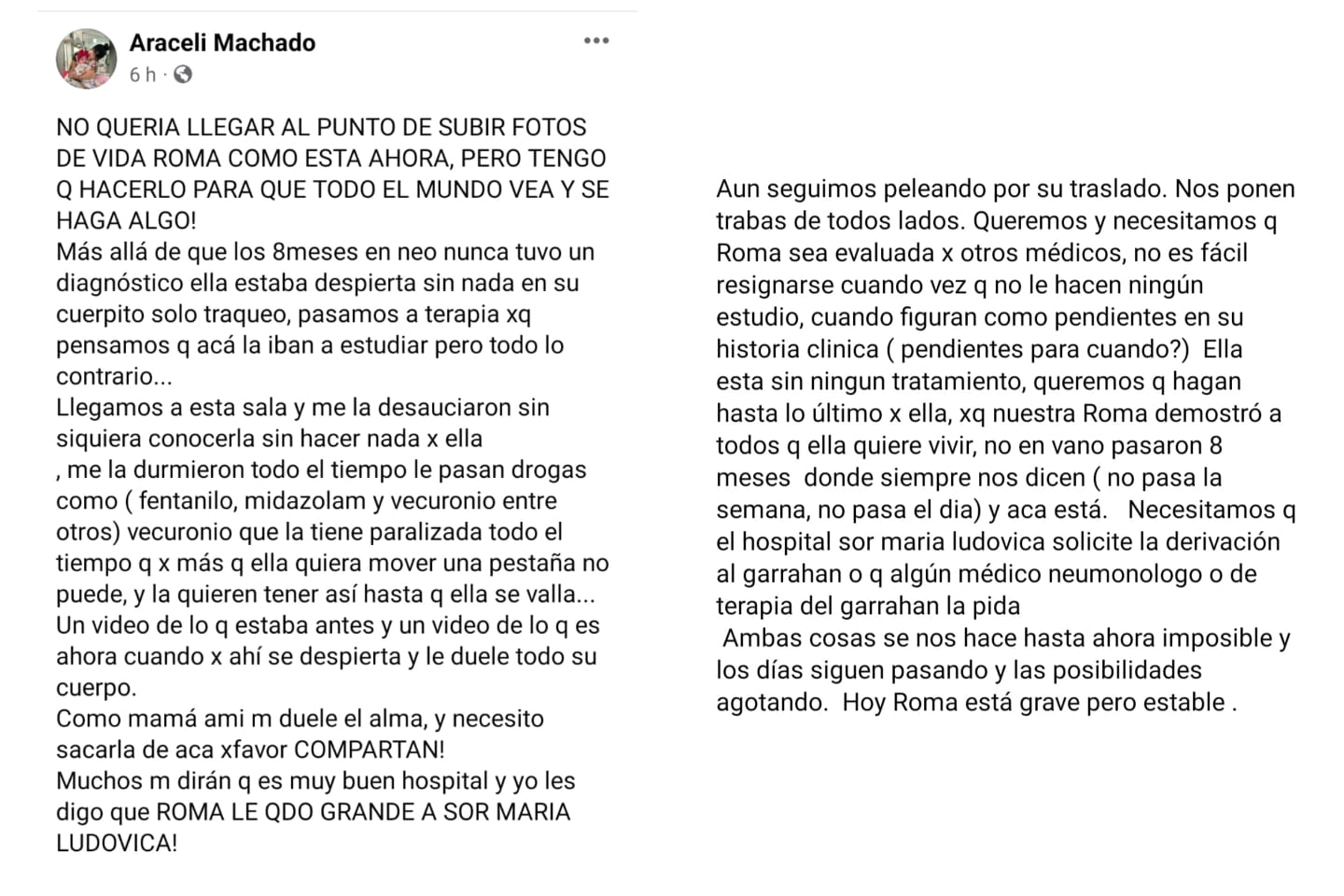 Araceli Machado
6 h ·

NO QUERIA LLEGAR AL PUNTO DE SUBIR FOTOS DE VIDA ROMA COMO ESTA AHORA, PERO TENGO Q HACERLO PARA QUE TODO EL MUNDO VEA Y SE HAGA ALGO!
Más allá de que los 8meses en neo nunca tuvo un diagnóstico ella estaba despierta sin nada en su cuerpito solo traqueo, pasamos a terapia xq pensamos q acá la iban a estudiar pero todo lo contrario...
Llegamos a esta sala y me la desauciaron sin siquiera conocerla sin hacer nada x ella
, me la durmieron todo el tiempo le pasan drogas como ( fentanilo, midazolam y vecuronio entre otros) vecuronio que la tiene paralizada todo el tiempo q x más q ella quiera mover una pestaña no puede, y la quieren tener así hasta q ella se valla...
Un video de lo q estaba antes y un video de lo q es ahora cuando x ahí se despierta y le duele todo su cuerpo.
Como mamá ami m duele el alma, y necesito sacarla de aca xfavor COMPARTAN!
Muchos m dirán q es muy buen hospital y yo les digo que ROMA LE QDO GRANDE A SOR MARIA LUDOVICA!

Aun seguimos peleando por su traslado. Nos ponen trabas de todos lados. Queremos y necesitamos q Roma sea evaluada x otros médicos, no es fácil resignarse cuando vez q no le hacen ningún estudio, cuando figuran como pendientes en su historia clinica ( pendientes para cuando?) Ella esta sin ningun tratamiento, queremos q hagan hasta lo último x ella, xq nuestra Roma demostró a todos q ella quiere vivir, no en vano pasaron 8 meses donde siempre nos dicen ( no pasa la semana, no pasa el dia) y aca está. Necesitamos q el hospital sor maria ludovica solicite la derivación al garrahan o q algún médico neumonologo o de terapia del garrahan la pida
Ambas cosas se nos hace hasta ahora imposible y los días siguen pasando y las posibilidades agotando. Hoy Roma está grave pero estable .